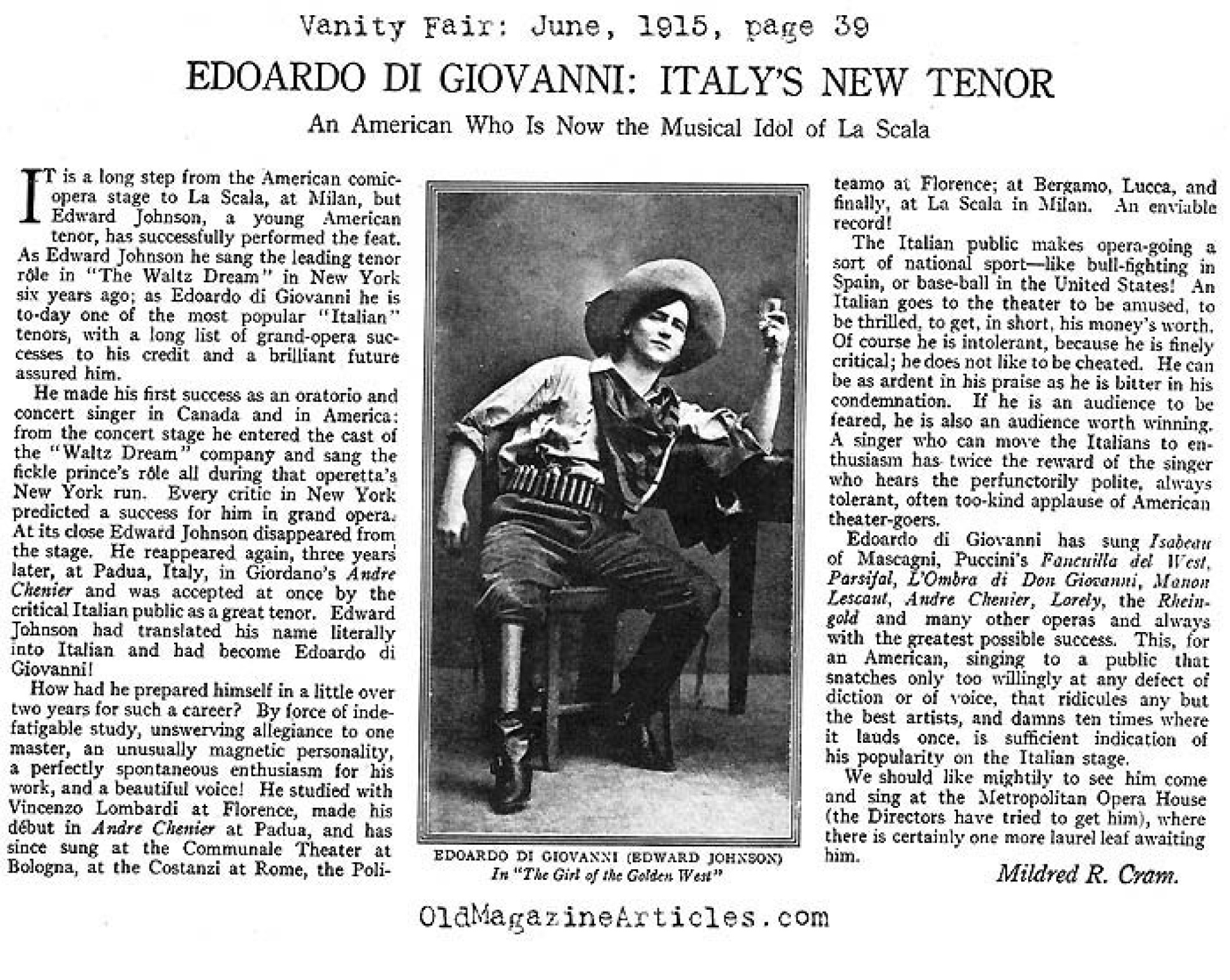 Vanity Fair: June, 1915, page 39

EDOARDO DI GIOVANNI: ITALY'S NEW TENOR

An American Who Is Now the Musical Idol of La Scala

IT is a long step from the American comic-opera stage to La Scala, at Milan, but Edward Johnson, a young American tenor, has successfully performed the feat. As Edward Johnson he sang the leading tenor rôle in "The Waltz Dream" in New York six years ago; as Edoardo di Giovanni he is to-day one of the most popular "Italian" tenors, with a long list of grand-opera successes to his credit and a brilliant future assured him.

He made his first success as an oratorio and concert singer in Canada and in America: from the concert stage he entered the cast of the "Waltz Dream" company and sang the fickle prince's rôle all during that operetta's New York run. Every critic in New York predicted a success for him in grand opera. At its close Edward Johnson disappeared from the stage. He reappeared again, three years later, at Padua, Italy, in Giordano's Andre Chenier and was accepted at once by the critical Italian public as a great tenor. Edward Johnson had translated his name literally into Italian and had become Edoardo di Giovanni!

How had he prepared himself in a little over two years for such a career? By force of indefatigable study, unswerving allegiance to one master, an unusually magnetic personality, a perfectly spontaneous enthusiasm for his work, and a beautiful voice! He studied with Vincenzo Lombardi at Florence, made his début in Andre Chenier at Padua, and has since sung at the Communale Theater at Bologna, at the Costanzi at Rome, the Politeamo at Florence; at Bergamo, Lucca, and finally, at La Scala in Milan. An enviable record!

The Italian public makes opera-going a sort of national sport—like bull-fighting in Spain, or base-ball in the United States! An Italian goes to the theater to be amused, to be thrilled, to get, in short, his money's worth. Of course he is intolerant, because he is finely critical; he does not like to be cheated. He can be as ardent in his praise as he is bitter in his condemnation. If he is an audience to be feared, he is also an audience worth winning. A singer who can move the Italians to enthusiasm has twice the reward of the singer who hears the perfunctorily polite, always tolerant, often too-kind applause of American theater-goers.

Edoardo di Giovanni has sung Isabeau of Mascagni, Puccini's Fanciulla del West, Parsifal, L'Ombra di Don Giovanni, Manon Lescaut, Andre Chenier, Lorely, the Rheingold and many other operas and always with the greatest possible success. This, for an American, singing to a public that snatches only too willingly at any defect of diction or of voice, that ridicules any but the best artists, and damns ten times where it lauds once, is sufficient indication of his popularity on the Italian stage.

We should like mightily to see him come and sing at the Metropolitan Opera House (the Directors have tried to get him), where there is certainly one more laurel leaf awaiting him.

Mildred R. Cram.

EDOARDO DI GIOVANNI (EDWARD JOHNSON)
In "The Girl of the Golden West"

OldMagazineArticles.com